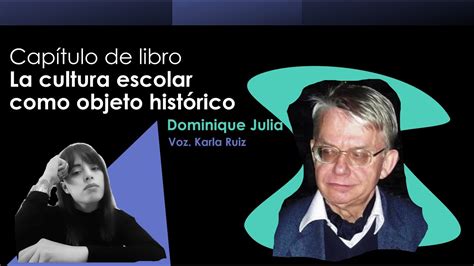 Capítulo de libro
La cultura escolar como objeto histórico

Dominique Julia
Voz. Karla Ruiz